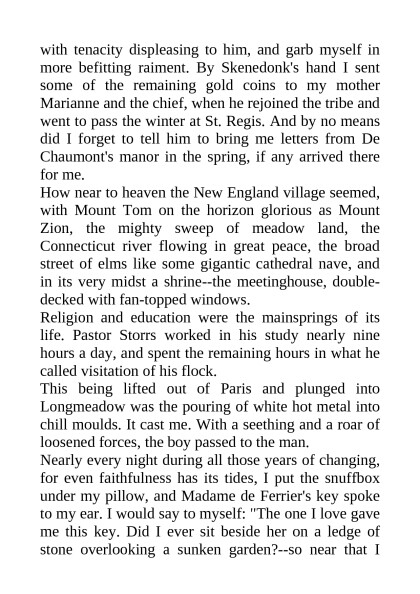 with tenacity displeasing to him, and garb myself in more befitting raiment. By Skenedonk's hand I sent some of the remaining gold coins to my mother Marianne and the chief, when he rejoined the tribe and went to pass the winter at St. Regis. And by no means did I forget to tell him to bring me letters from De Chaumont's manor in the spring, if any arrived there for me.

How near to heaven the New England village seemed, with Mount Tom on the horizon glorious as Mount Zion, the mighty sweep of meadow land, the Connecticut river flowing in great peace, the broad street of elms like some gigantic cathedral nave, and in its very midst a shrine--the meetinghouse, double-decked with fan-topped windows.

Religion and education were the mainsprings of its life. Pastor Storrs worked in his study nearly nine hours a day, and spent the remaining hours in what he called visitation of his flock.

This being lifted out of Paris and plunged into Longmeadow was the pouring of white hot metal into chill moulds. It cast me. With a seething and a roar of loosened forces, the boy passed to the man.

Nearly every night during all those years of changing, for even faithfulness has its tides, I put the snuffbox under my pillow, and Madame de Ferrier's key spoke to my ear. I would say to myself: "The one I love gave me this key. Did I ever sit beside her on a ledge of stone overlooking a sunken garden?--so near that I